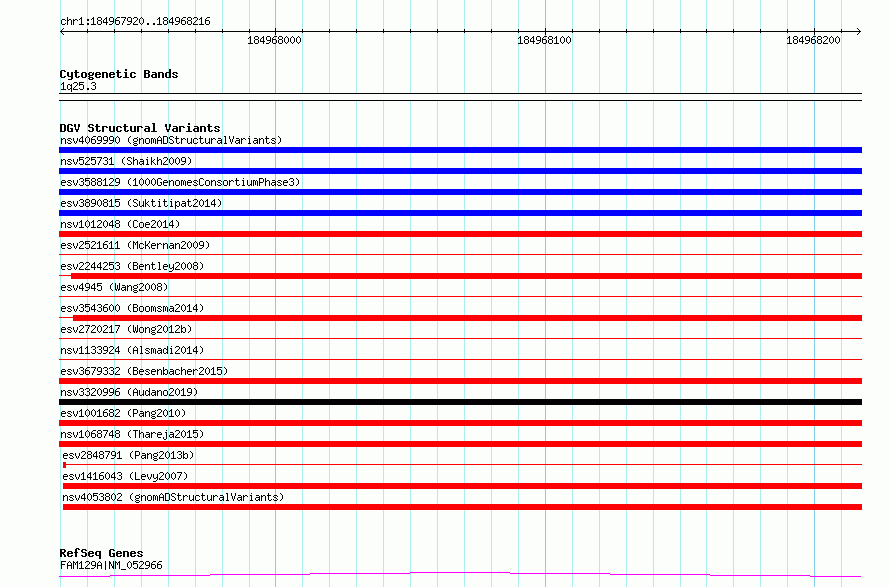 chr1:184967920..184968216

184968000

184968100

184968200

Cytogenetic Bands
1q25.3

DGV Structural Variants
nsv4069990 (gnomADStructuralVariants)
nsv525731 (Shaikh2009)
esv3588129 (1000GenomesConsortiumPhase3)
esv3890815 (Suktitipat2014)
nsv1012048 (Coe2014)
esv2521611 (McKernan2009)
esv2244253 (Bentley2008)
esv4945 (Wang2008)
esv3543600 (Boomsma2014)
esv2720217 (Wong2012b)
nsv1133924 (Alsmadi2014)
esv3679332 (Besenbacher2015)
nsv3320996 (Audano2019)
esv1001682 (Pang2010)
nsv1068748 (Thareja2015)
esv2848791 (Pang2013b)
esv1416043 (Levy2007)
nsv4053802 (gnomADStructuralVariants)

RefSeq Genes
FAM129A|NM_052966